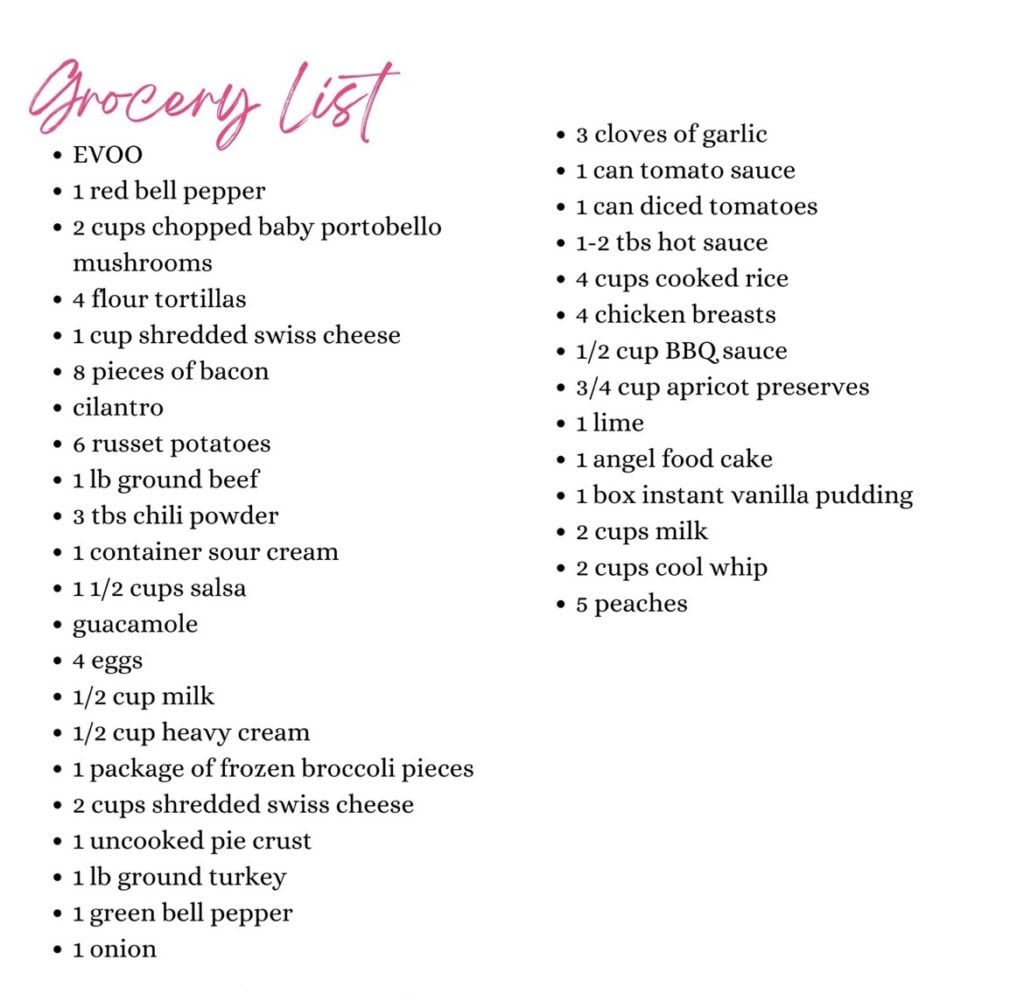 Grocery List

- EVOO
- 1 red bell pepper
- 2 cups chopped baby portobello mushrooms
- 4 flour tortillas
- 1 cup shredded swiss cheese
- 8 pieces of bacon
- cilantro
- 6 russet potatoes
- 1 lb ground beef
- 3 tbs chili powder
- 1 container sour cream
- 1 1/2 cups salsa
- guacamole
- 4 eggs
- 1/2 cup milk
- 1/2 cup heavy cream
- 1 package of frozen broccoli pieces
- 2 cups shredded swiss cheese
- 1 uncooked pie crust
- 1 lb ground turkey
- 1 green bell pepper
- 1 onion

- 3 cloves of garlic
- 1 can tomato sauce
- 1 can diced tomatoes
- 1-2 tbs hot sauce
- 4 cups cooked rice
- 4 chicken breasts
- 1/2 cup BBQ sauce
- 3/4 cup apricot preserves
- 1 lime
- 1 angel food cake
- 1 box instant vanilla pudding
- 2 cups milk
- 2 cups cool whip
- 5 peaches